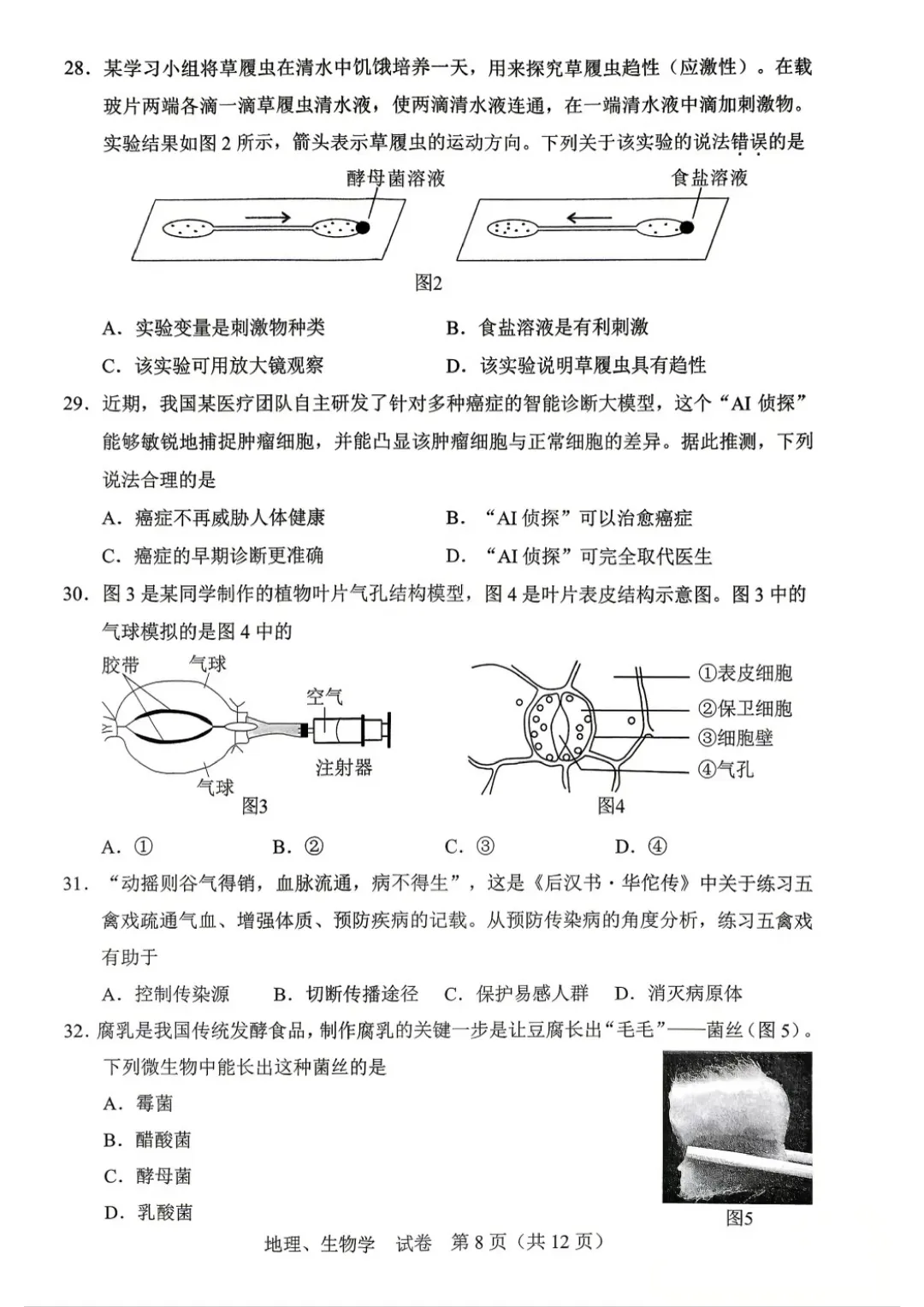 28.某学习小组将草履虫在清水中饥饿培养一天，用来探究草履虫趋性（应激性）。在载玻片两端各滴一滴草履虫清水液，使两滴清水液连通，在一端清水液中滴加刺激物。实验结果如图2所示，箭头表示草履虫的运动方向。下列关于该实验的说法错误的是

酵母菌溶液

食盐溶液

图2

A.实验变量是刺激物种类 B.食盐溶液是有利刺激

C.该实验可用放大镜观察 D.该实验说明草履虫具有趋性

29.近期，我国某医疗团队自主研发了针对多种癌症的智能诊断大模型，这个“AI侦探”能够敏锐地捕捉肿瘤细胞，并能凸显该肿瘤细胞与正常细胞的差异。据此推测，下列说法合理的是

A.癌症不再威胁人体健康 B.“AI侦探”可以治愈癌症

C.癌症的早期诊断更准确 D.“AI侦探”可完全取代医生

30.图3是某同学制作的植物叶片气孔结构模型，图4是叶片表皮结构示意图。图3中的气球模拟的是图4中的

胶带

气球

空气

注射器

气球

图3

①表皮细胞

②保卫细胞

③细胞壁

④气孔

图4

A.① B.② C.③ D.④

31.“动摇则谷气得销，血脉流通，病不得生”，这是《后汉书·华佗传》中关于练习五禽戏疏通气血、增强体质、预防疾病的记载。从预防传染病的角度分析，练习五禽戏有助于

A.控制传染源 B.切断传播途径 C.保护易感人群 D.消灭病原体

32.腐乳是我国传统发酵食品，制作腐乳的关键一步是让豆腐长出“毛毛”——菌丝（图5）。下列微生物中能长出这种菌丝的是

A.霉菌

B.醋酸菌

C.酵母菌

D.乳酸菌

图5

地理、生物学 试卷 第8页（共12页）